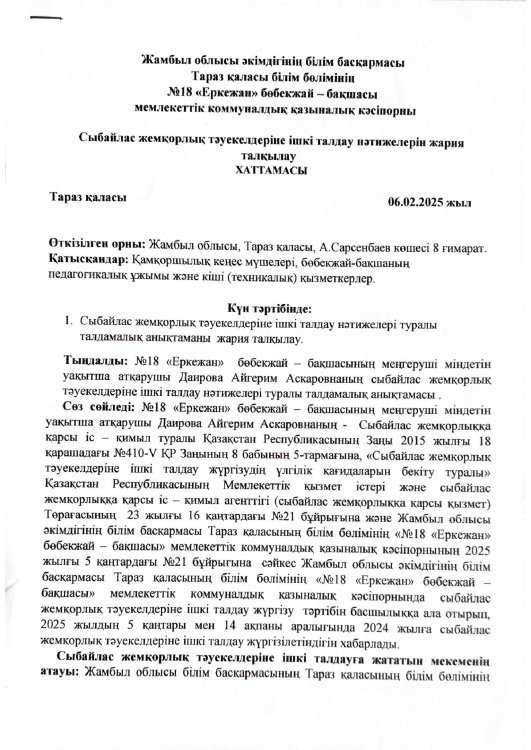 Жамбыл облысы әкімдігінің білім басқармасы
Тараз қаласы білім бөлімінің
№18 «Еркежан» бөбекжай – бақшасы
мемлекеттік коммуналдық қазыналық кәсіпорны

Сыбайлас жемқорлық тәуекелдеріне ішкі талдау нәтижелерін жария талқылау
ХАТТАМАСЫ

Тараз қаласы 06.02.2025 жыл

Өткізілген орны: Жамбыл облысы, Тараз қаласы, А.Сарсенбаев көшесі 8 ғимарат.
Қатысқандар: Қамқоршылық кеңес мүшелері, бөбекжай-бақшаның педагогикалық ұжымы және кіші (техникалық) қызметкерлер.

Күн тәртібінде:
1. Сыбайлас жемқорлық тәуекелдеріне ішкі талдау нәтижелері туралы талдамалық анықтаманы жария талқылау.

Тыңдалды: №18 «Еркежан» бөбекжай – бақшасының меңгеруші міндетін уақытша атқарушы Даирова Айгерим Аскаровнаның сыбайлас жемқорлық тәуекелдеріне ішкі талдау нәтижелері туралы талдамалық анықтамасы .
Сөз сөйледі: №18 «Еркежан» бөбекжай – бақшасының меңгеруші міндетін уақытша атқарушы Даирова Айгерим Аскаровнаның - Сыбайлас жемқорлыққа қарсы іс – қимыл туралы Қазақстан Республикасының Заңы 2015 жылғы 18 қарашадағы №410-V ҚР Заңының 8 бабының 5-тармағына, «Сыбайлас жемқорлық тәуекелдеріне ішкі талдау жүргізудің үлгілік қағидаларын бекіту туралы» Қазақстан Республикасының Мемлекеттік қызмет істері және сыбайлас жемқорлыққа қарсы іс – қимыл агенттігі (сыбайлас жемқорлыққа қарсы қызмет) Төрағасының 23 жылғы 16 қаңтардағы №21 бұйрығына және Жамбыл облысы әкімдігінің білім басқармасы Тараз қаласының білім бөлімінің «№18 «Еркежан» бөбекжай – бақшасы» мемлекеттік коммуналдық қазыналық кәсіпорнының 2025 жылғы 5 қаңтардағы №21 бұйрығына сәйкес Жамбыл облысы әкімдігінің білім басқармасы Тараз қаласының білім бөлімінің «№18 «Еркежан» бөбекжай – бақшасы» мемлекеттік коммуналдық қазыналық кәсіпорнында сыбайлас жемқорлық тәуекелдеріне ішкі талдау жүргізу тәртібін басшылыққа ала отырып, 2025 жылдың 5 қаңтары мен 14 ақпаны аралығында 2024 жылға сыбайлас жемқорлық тәуекелдеріне ішкі талдау жүргізілетіндігін хабарлады.
Сыбайлас жемқорлық тәуекелдеріне ішкі талдауға жататын мекеменің атауы: Жамбыл облысы білім басқармасының Тараз қаласының білім бөлімінің